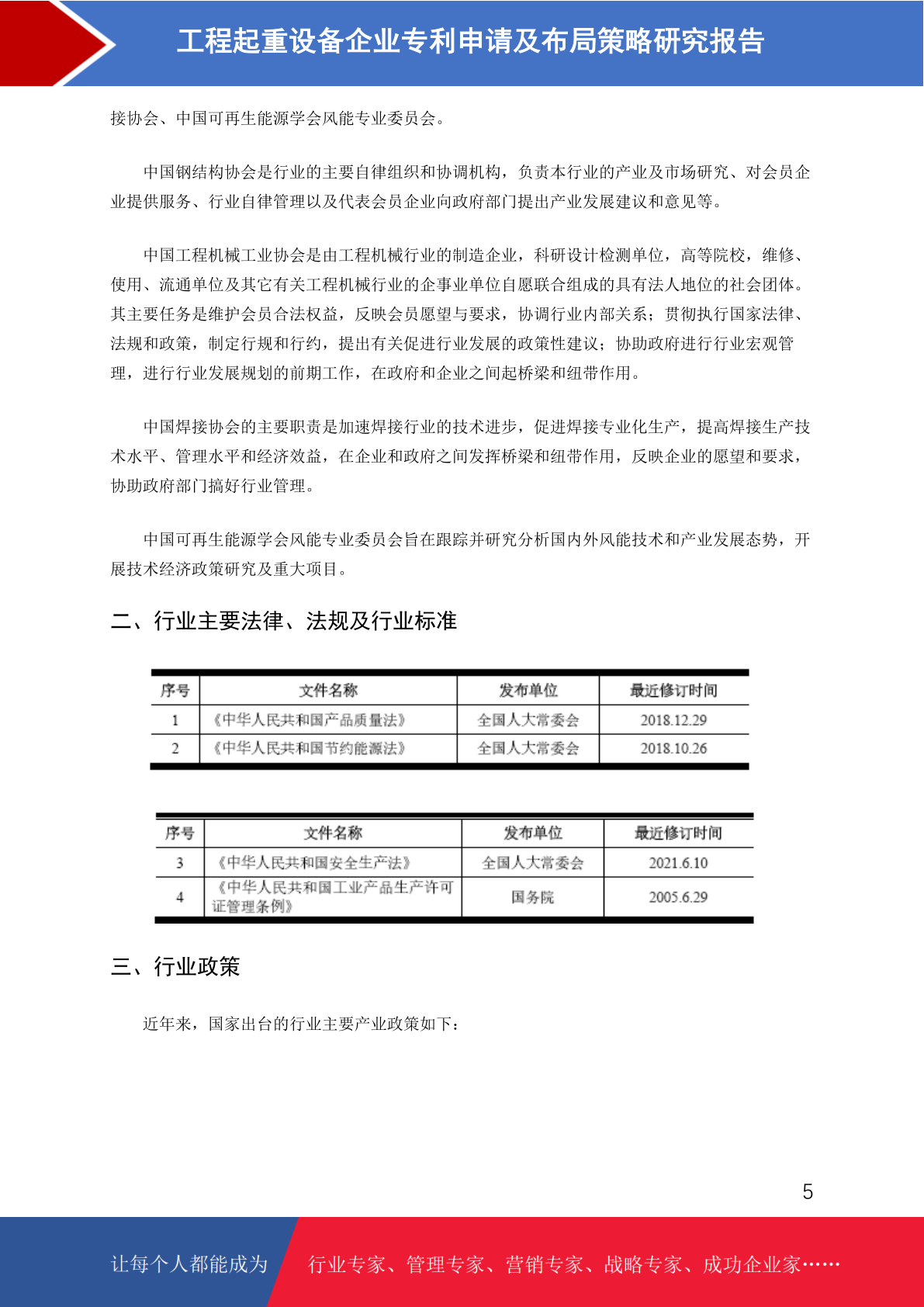 工程起重设备企业专利申请及布局策略研究报告

接协会、中国可再生能源学会风能专业委员会。

中国钢结构协会是行业的主要自律组织和协调机构，负责本行业的产业及市场研究、对会员企业提供服务、行业自律管理以及代表会员企业向政府部门提出产业发展建议和意见等。

中国工程机械工业协会是由工程机械行业的制造企业，科研设计检测单位，高等院校，维修、使用、流通单位及其它有关工程机械行业的企事业单位自愿联合组成的具有法人地位的社会团体。其主要任务是维护会员合法权益，反映会员愿望与要求，协调行业内部关系；贯彻执行国家法律、法规和政策，制定行规和行约，提出有关促进行业发展的政策性建议；协助政府进行行业宏观管理，进行行业发展规划的前期工作，在政府和企业之间起桥梁和纽带作用。

中国焊接协会的主要职责是加速焊接行业的技术进步，促进焊接专业化生产，提高焊接生产技术水平、管理水平和经济效益，在企业和政府之间发挥桥梁和纽带作用，反映企业的愿望和要求，协助政府部门搞好行业管理。

中国可再生能源学会风能专业委员会旨在跟踪并研究分析国内外风能技术和产业发展态势，开展技术经济政策研究及重大项目。

二、行业主要法律、法规及行业标准

| 序号 | 文件名称 | 发布单位 | 最近修订时间 |
|---|---|---|---|
| 1 | 《中华人民共和国产品质量法》 | 全国人大常委会 | 2018.12.29 |
| 2 | 《中华人民共和国节约能源法》 | 全国人大常委会 | 2018.10.26 |

| 序号 | 文件名称 | 发布单位 | 最近修订时间 |
|---|---|---|---|
| 3 | 《中华人民共和国安全生产法》 | 全国人大常委会 | 2021.6.10 |
| 4 | 《中华人民共和国工业产品生产许可证管理条例》 | 国务院 | 2005.6.29 |

三、行业政策

近年来，国家出台的行业主要产业政策如下：

5

让每个人都能成为 行业专家、管理专家、营销专家、战略专家、成功企业家……